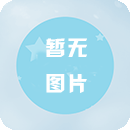 暂无
图片